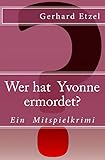 Gerhard Etzel

Wer hat Yvonne ermordet?

Ein Mitspielkrimi